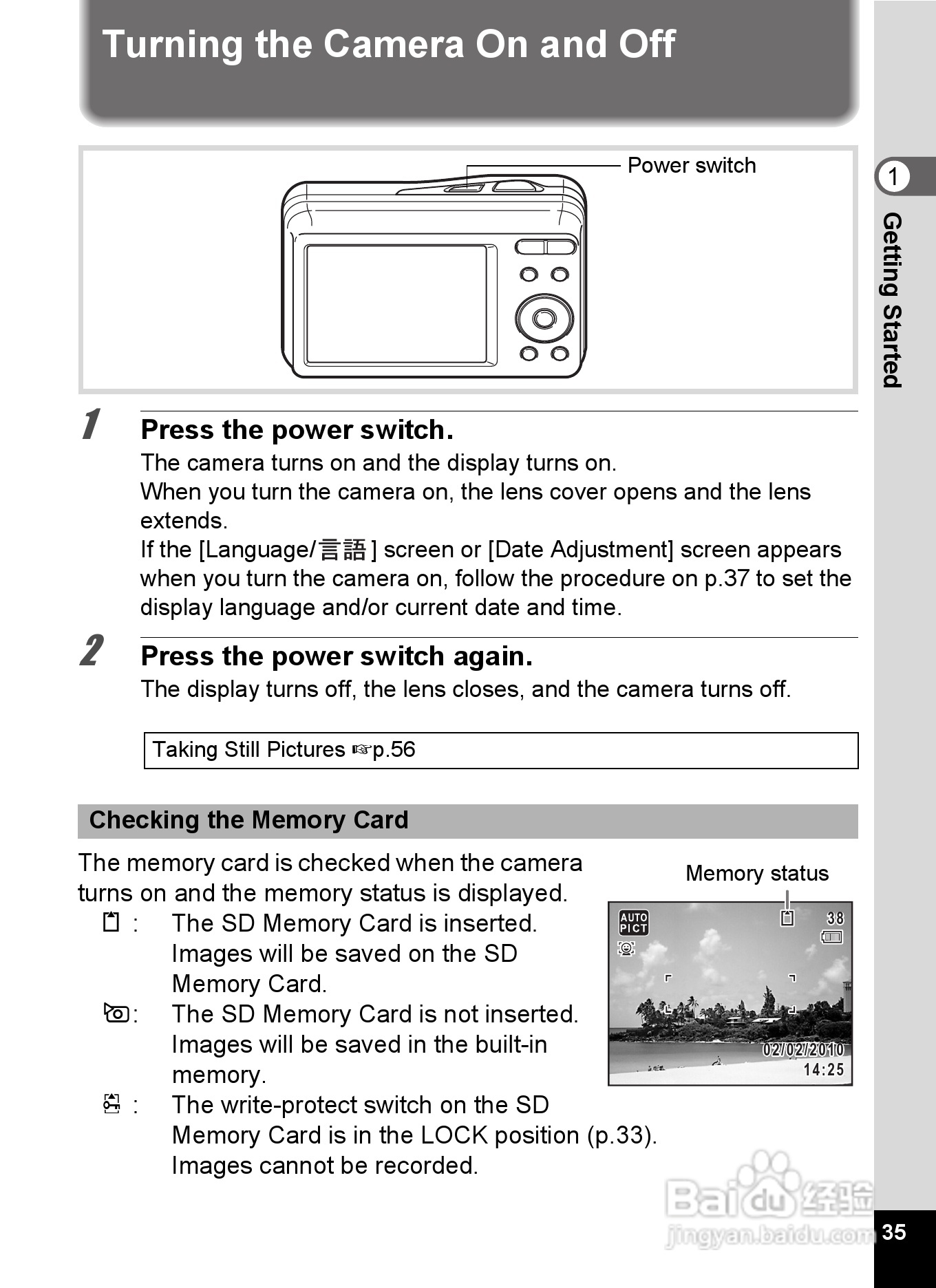 Turning the Camera On and Off

Power switch

1

Getting Started

1 Press the power switch.

The camera turns on and the display turns on.
When you turn the camera on, the lens cover opens and the lens extends.
If the [Language/言語] screen or [Date Adjustment] screen appears when you turn the camera on, follow the procedure on p.37 to set the display language and/or current date and time.

2 Press the power switch again.

The display turns off, the lens closes, and the camera turns off.

Taking Still Pictures ☞p.56

Checking the Memory Card

The memory card is checked when the camera turns on and the memory status is displayed.

: The SD Memory Card is inserted. Images will be saved on the SD Memory Card.

: The SD Memory Card is not inserted. Images will be saved in the built-in memory.

: The write-protect switch on the SD Memory Card is in the LOCK position (p.33). Images cannot be recorded.

Memory status

AUTO PICT

38

02/02/2010

14:25

Baidu 经验
jingyan.baidu.com

35